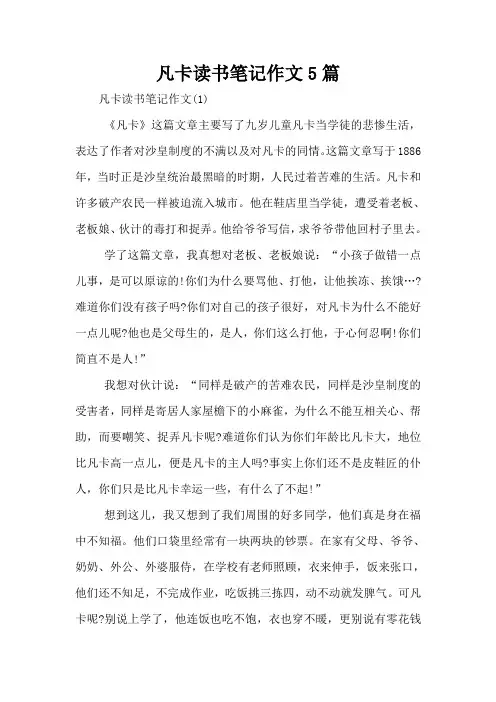 凡卡读书笔记作文5篇

凡卡读书笔记作文(1)

《凡卡》这篇文章主要写了九岁儿童凡卡当学徒的悲惨生活，表达了作者对沙皇制度的不满以及对凡卡的同情。这篇文章写于1886年，当时正是沙皇统治最黑暗的时期，人民过着苦难的生活。凡卡和许多破产农民一样被迫流入城市。他在鞋店里当学徒，遭受着老板、老板娘、伙计的毒打和捉弄。他给爷爷写信，求爷爷带他回村子里去。

学了这篇文章，我真想对老板、老板娘说：“小孩子做错一点儿事，是可以原谅的!你们为什么要骂他、打他，让他挨冻、挨饿…?难道你们没有孩子吗?你们对自己的孩子很好，对凡卡为什么不能好一点儿呢?他也是父母生的，是人，你们这么打他，于心何忍啊!你们简直不是人!”

我想对伙计说：“同样是破产的苦难农民，同样是沙皇制度的受害者，同样是寄居人家屋檐下的小麻雀，为什么不能互相关心、帮助，而要嘲笑、捉弄凡卡呢?难道你们认为你们年龄比凡卡大，地位比凡卡高一点儿，便是凡卡的主人吗?事实上你们还不是皮鞋匠的仆人，你们只是比凡卡幸运一些，有什么了不起!”

想到这儿，我又想到了我们周围的好多同学，他们真是身在福中不知福。他们口袋里经常有一块两块的钞票。在家有父母、爷爷、奶奶、外公、外婆服侍，在学校有老师照顾，衣来伸手，饭来张口，他们还不知足，不完成作业，吃饭挑三拣四，动不动就发脾气。可凡卡呢?别说上学了，他连饭也吃不饱，衣也穿不暖，更别说有零花钱